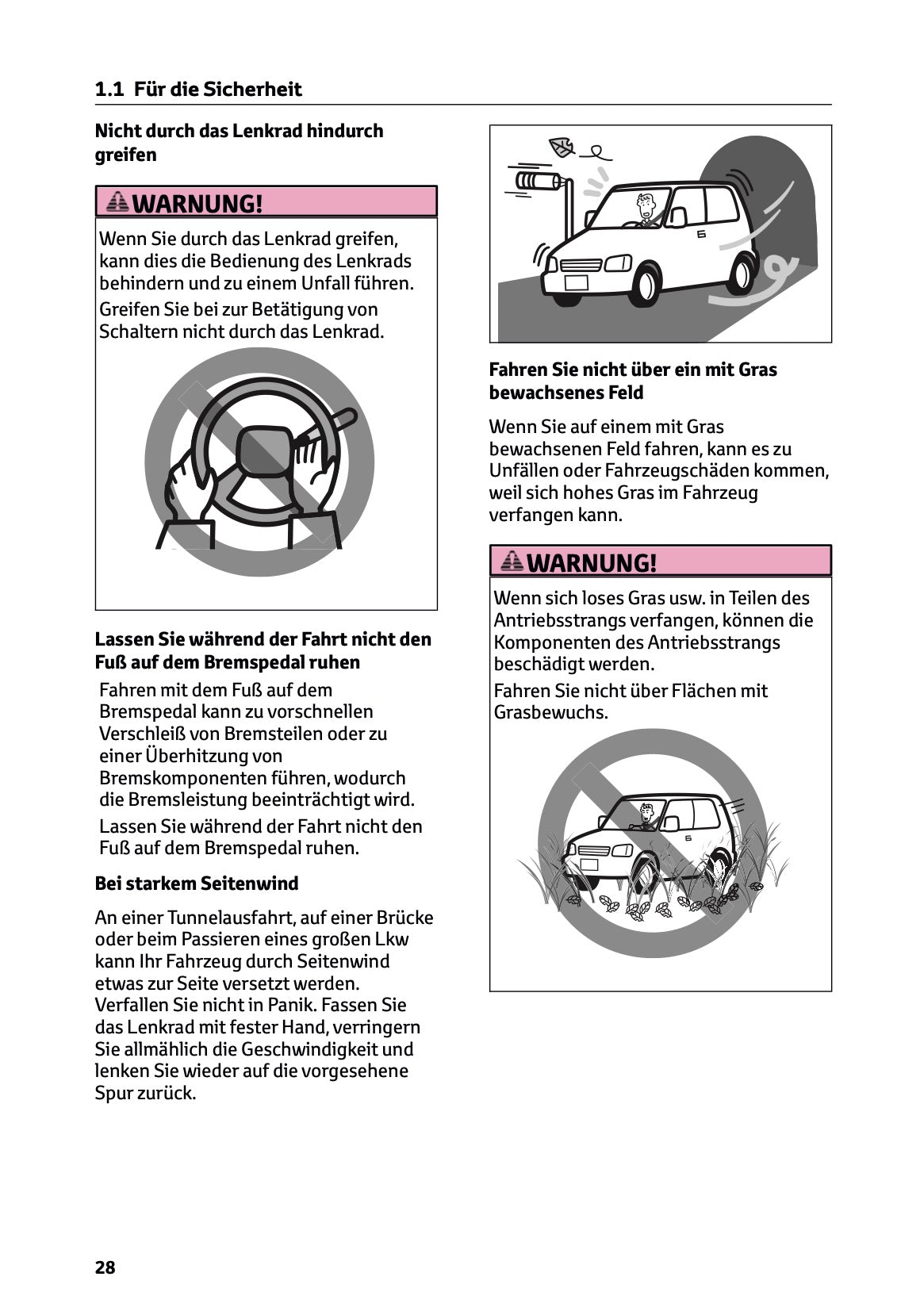 1.1 Für die Sicherheit

Nicht durch das Lenkrad hindurch greifen

WARNUNG!

Wenn Sie durch das Lenkrad greifen, kann dies die Bedienung des Lenkrads behindern und zu einem Unfall führen.

Greifen Sie bei zur Betätigung von Schaltern nicht durch das Lenkrad.

Lassen Sie während der Fahrt nicht den Fuß auf dem Bremspedal ruhen

Fahren mit dem Fuß auf dem Bremspedal kann zu vorschnellen Verschleiß von Bremsteilen oder zu einer Überhitzung von Bremskomponenten führen, wodurch die Bremsleistung beeinträchtigt wird.

Lassen Sie während der Fahrt nicht den Fuß auf dem Bremspedal ruhen.

Bei starkem Seitenwind

An einer Tunnelausfahrt, auf einer Brücke oder beim Passieren eines großen Lkw kann Ihr Fahrzeug durch Seitenwind etwas zur Seite versetzt werden. Verfallen Sie nicht in Panik. Fassen Sie das Lenkrad mit fester Hand, verringern Sie allmählich die Geschwindigkeit und lenken Sie wieder auf die vorgesehene Spur zurück.

Fahren Sie nicht über ein mit Gras bewachsenes Feld

Wenn Sie auf einem mit Gras bewachsenen Feld fahren, kann es zu Unfällen oder Fahrzeugschäden kommen, weil sich hohes Gras im Fahrzeug verfangen kann.

WARNUNG!

Wenn sich loses Gras usw. in Teilen des Antriebsstrangs verfangen, können die Komponenten des Antriebsstrangs beschädigt werden.

Fahren Sie nicht über Flächen mit Grasbewuchs.

28